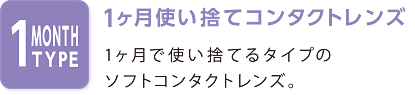 1 MONTH TYPE

1ヶ月使い捨てコンタクトレンズ

1ヶ月で使い捨てるタイプのソフトコンタクトレンズ。